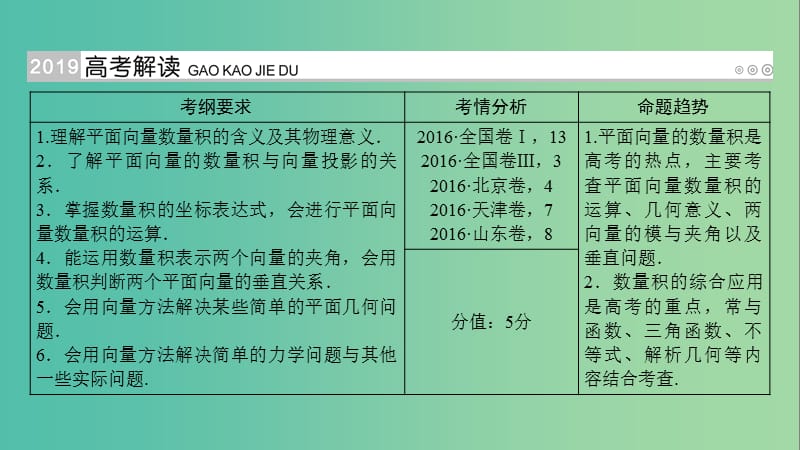 2019 高考解读 GAO KAO JIE DU

| 考纲要求 | 考情分析 | 命题趋势 |
|---|---|---|
| 1.理解平面向量数量积的含义及其物理意义. 2．了解平面向量的数量积与向量投影的关系. 3．掌握数量积的坐标表达式，会进行平面向量数量积的运算. 4．能运用数量积表示两个向量的夹角，会用数量积判断两个平面向量的垂直关系. 5．会用向量方法解决某些简单的平面几何问题. 6．会用向量方法解决简单的力学问题与其他一些实际问题. | 2016·全国卷Ⅰ，13 2016·全国卷Ⅲ，3 2016·北京卷，4 2016·天津卷，7 2016·山东卷，8 分值：5分 | 1.平面向量的数量积是高考的热点，主要考查平面向量数量积的运算、几何意义、两向量的模与夹角以及垂直问题. 2．数量积的综合应用是高考的重点，常与函数、三角函数、不等式、解析几何等内容结合考查. |